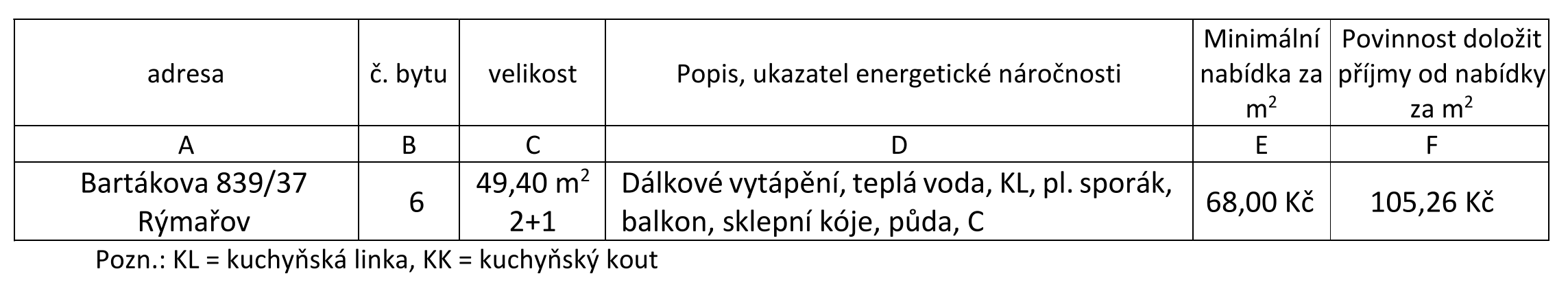 | adresa | č. bytu | velikost | Popis, ukazatel energetické náročnosti | Minimální nabídka za $m^2$ | Povinnost doložit příjmy od nabídky za $m^2$ |
|---|---|---|---|---|---|
| A | B | C | D | E | F |
| Bartákova 839/37 Rýmařov | 6 | 49,40 $m^2$ 2+1 | Dálkové vytápění, teplá voda, KL, pl. sporák, balkon, sklepní kóje, půda, C | 68,00 Kč | 105,26 Kč |

Pozn.: KL = kuchyňská linka, KK = kuchyňský kout